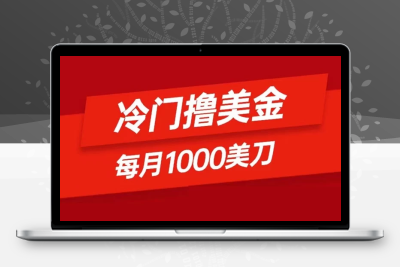 冷门撸美金

每月1000美刀